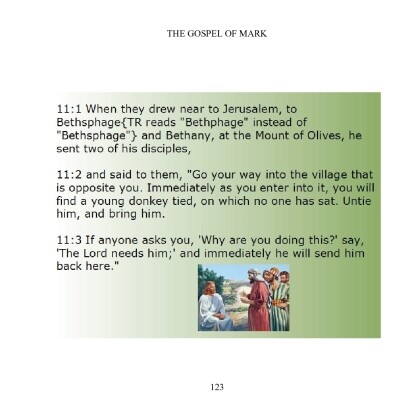 THE GOSPEL OF MARK

11:1 When they drew near to Jerusalem, to Bethsphage{TR reads "Bethphage" instead of "Bethsphage"} and Bethany, at the Mount of Olives, he sent two of his disciples,

11:2 and said to them, "Go your way into the village that is opposite you. Immediately as you enter into it, you will find a young donkey tied, on which no one has sat. Untie him, and bring him.

11:3 If anyone asks you, 'Why are you doing this?' say, 'The Lord needs him;' and immediately he will send him back here."

123